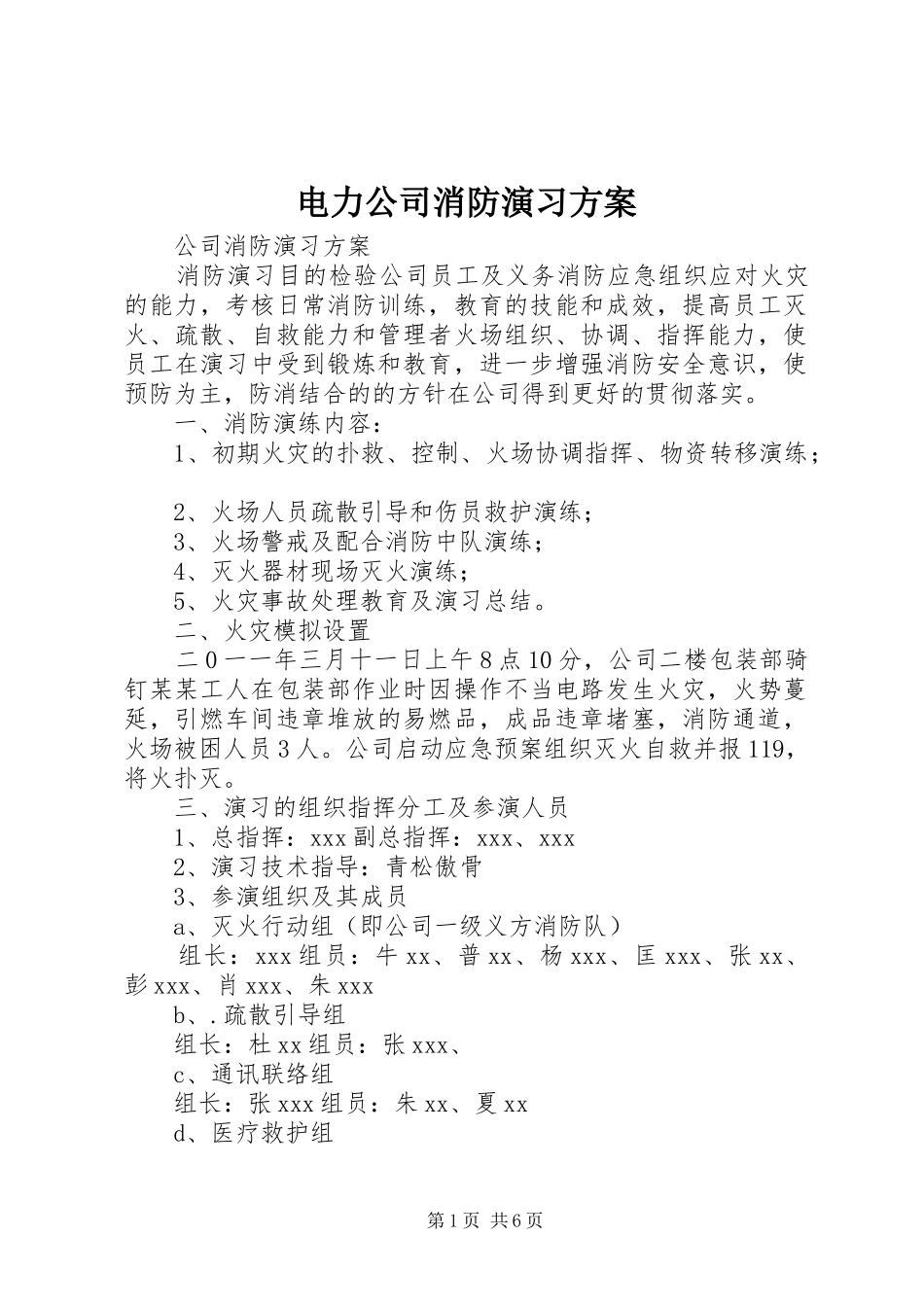 电力公司消防演习方案

公司消防演习方案

消防演习目的检验公司员工及义务消防应急组织应对火灾的能力，考核日常消防训练，教育的技能和成效，提高员工灭火、疏散、自救能力和管理者火场组织、协调、指挥能力，使员工在演习中受到锻炼和教育，进一步增强消防安全意识，使预防为主，防消结合的的方针在公司得到更好的贯彻落实。

一、消防演练内容：

1、初期火灾的扑救、控制、火场协调指挥、物资转移演练；

2、火场人员疏散引导和伤员救护演练；

3、火场警戒及配合消防中队演练；

4、灭火器材现场灭火演练；

5、火灾事故处理教育及演习总结。

二、火灾模拟设置

二0一一年三月十一日上午8点10分，公司二楼包装部骑钉某某工人在包装部作业时因操作不当电路发生火灾，火势蔓延，引燃车间违章堆放的易燃品，成品违章堵塞，消防通道，火场被困人员3人。公司启动应急预案组织灭火自救并报119，将火扑灭。

三、演习的组织指挥分工及参演人员

1、总指挥：xxx副总指挥：xxx、xxx

2、演习技术指导：青松傲骨

3、参演组织及其成员

a、灭火行动组（即公司一级义方消防队）

组长：xxx组员：牛xx、普xx、杨xxx、匡xxx、张xx、彭xxx、肖xxx、朱xxx

b、.疏散引导组

组长：杜xx组员：张xxx、

c、通讯联络组

组长：张xxx组员：朱xx、夏xx

d、医疗救护组

第1页 共6页